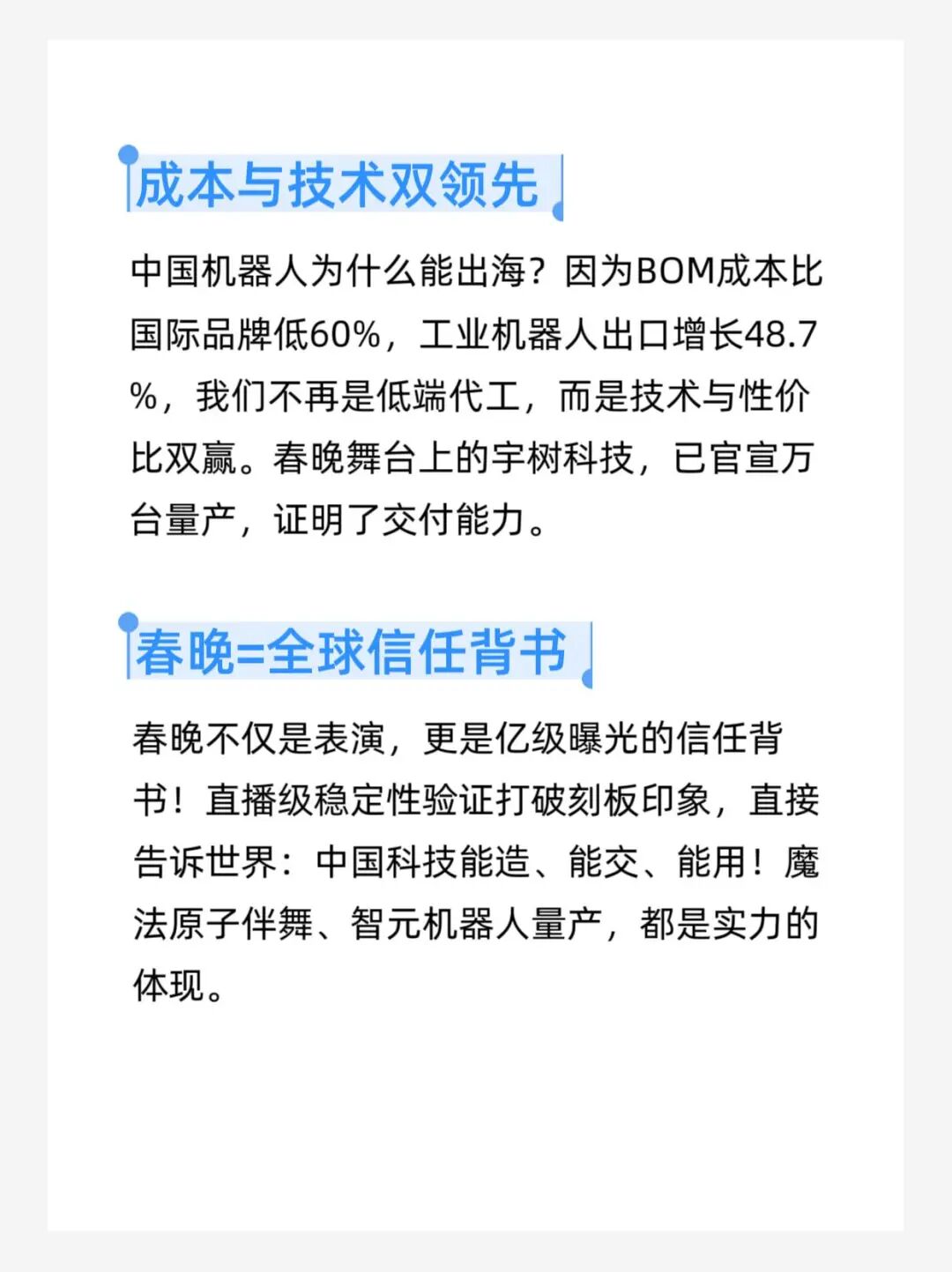 成本与技术双领先

中国机器人为什么能出海？因为BOM成本比国际品牌低60%，工业机器人出口增长48.7%，我们不再是低端代工，而是技术与性价比双赢。春晚舞台上的宇树科技，已官宣万台量产，证明了交付能力。

春晚=全球信任背书

春晚不仅是表演，更是亿级曝光的信任背书！直播级稳定性验证打破刻板印象，直接告诉世界：中国科技能造、能交、能用！魔法原子伴舞、智元机器人量产，都是实力的体现。